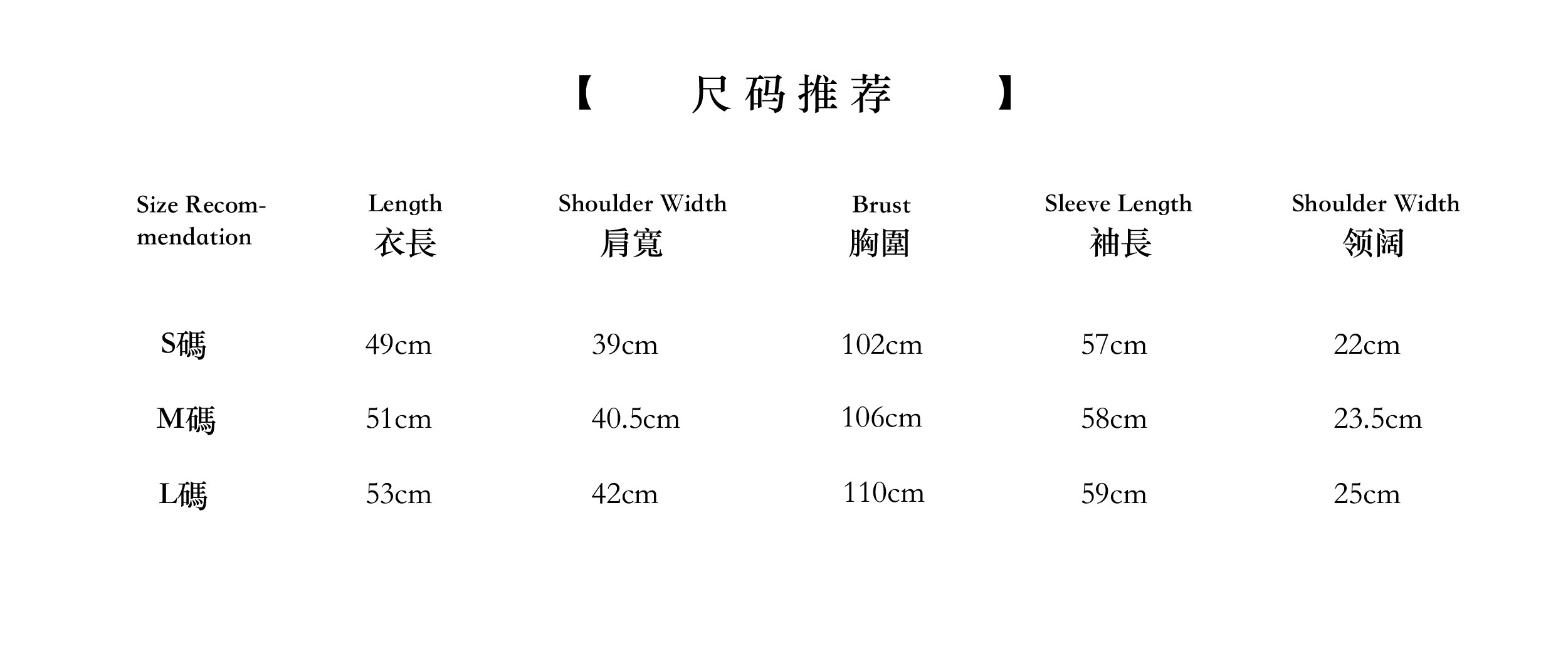 【 尺码推荐 】

| Size Recommendation | Length 衣長 | Shoulder Width 肩寬 | Brust 胸圍 | Sleeve Length 袖長 | Shoulder Width 领阔 |
|---|---|---|---|---|---|
| S碼 | 49cm | 39cm | 102cm | 57cm | 22cm |
| M碼 | 51cm | 40.5cm | 106cm | 58cm | 23.5cm |
| L碼 | 53cm | 42cm | 110cm | 59cm | 25cm |